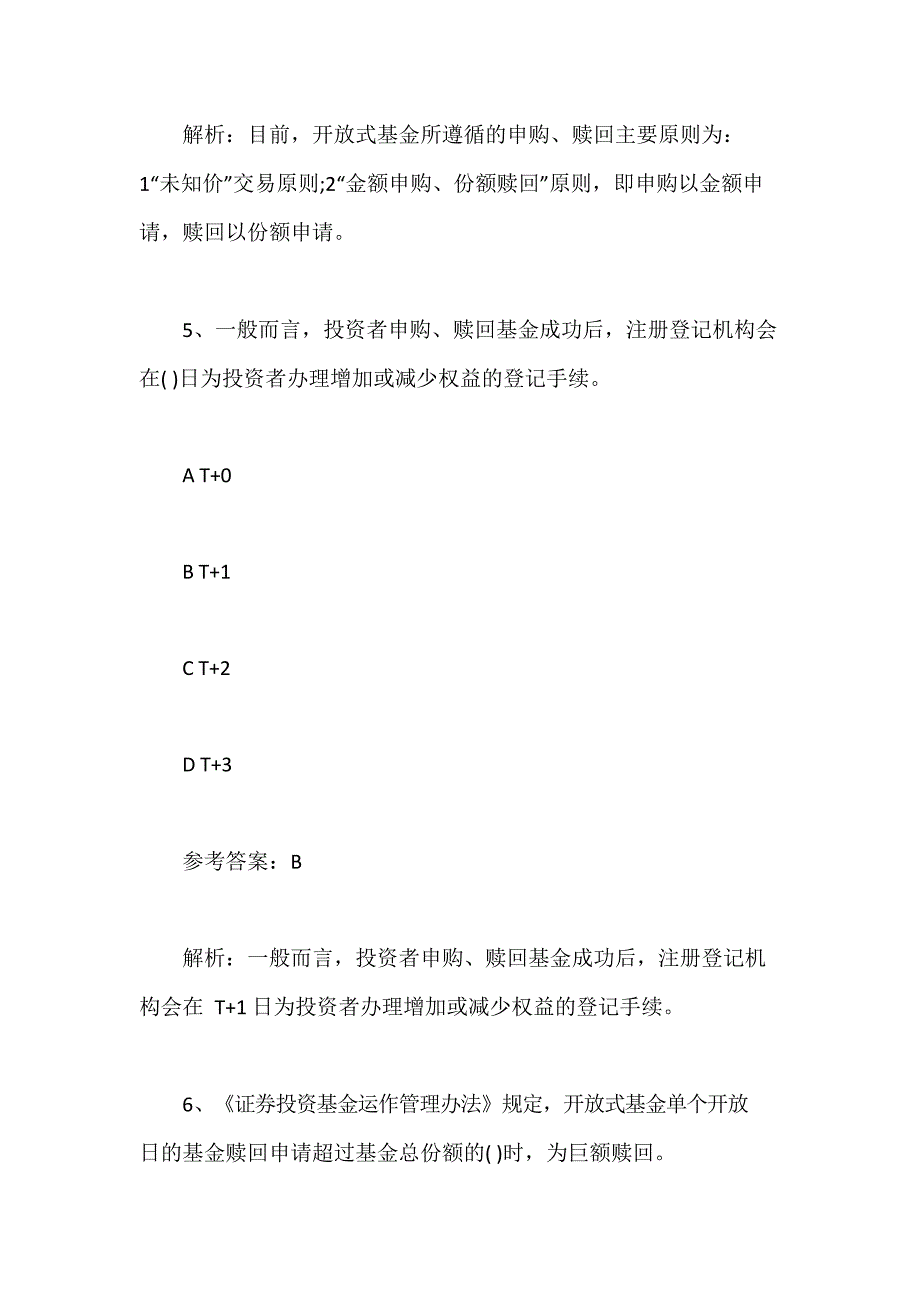 解析：目前，开放式基金所遵循的申购、赎回主要原则为：1“未知价”交易原则;2“金额申购、份额赎回”原则，即申购以金额申请，赎回以份额申请。

5、一般而言，投资者申购、赎回基金成功后，注册登记机构会在( )日为投资者办理增加或减少权益的登记手续。

A T+0

B T+1

C T+2

D T+3

参考答案：B

解析：一般而言，投资者申购、赎回基金成功后，注册登记机构会在 T+1 日为投资者办理增加或减少权益的登记手续。

6、《证券投资基金运作管理办法》规定，开放式基金单个开放日的基金赎回申请超过基金总份额的( )时，为巨额赎回。